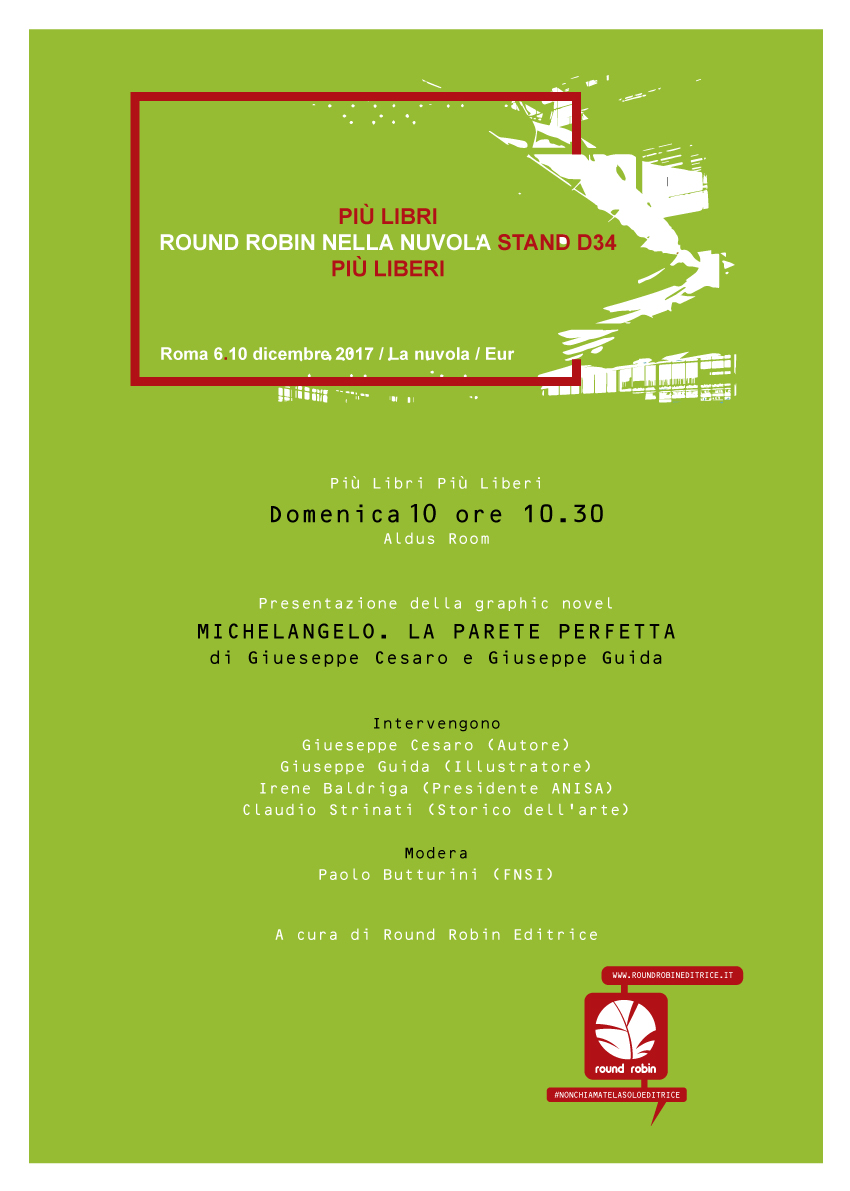 PIÙ LIBRI
ROUND ROBIN NELLA NUVOLA STAND D34
PIÙ LIBERI

Roma 6.10 dicembre 2017 / La nuvola / Eur

Più Libri Più Liberi
Domenica 10 ore 10.30
Aldus Room

Presentazione della graphic novel
MICHELANGELO. LA PARETE PERFETTA
di Giueseppe Cesaro e Giuseppe Guida

Intervengono
Giueseppe Cesaro (Autore)
Giuseppe Guida (Illustratore)
Irene Baldriga (Presidente ANISA)
Claudio Strinati (Storico dell'arte)

Modera
Paolo Butturini (FNSI)

A cura di Round Robin Editrice

WWW.ROUNDROBINEDITRICE.IT
round robin
#NONCHIAMATELASOLOEDITRICE